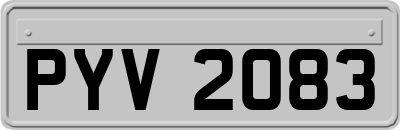 PYV 2083